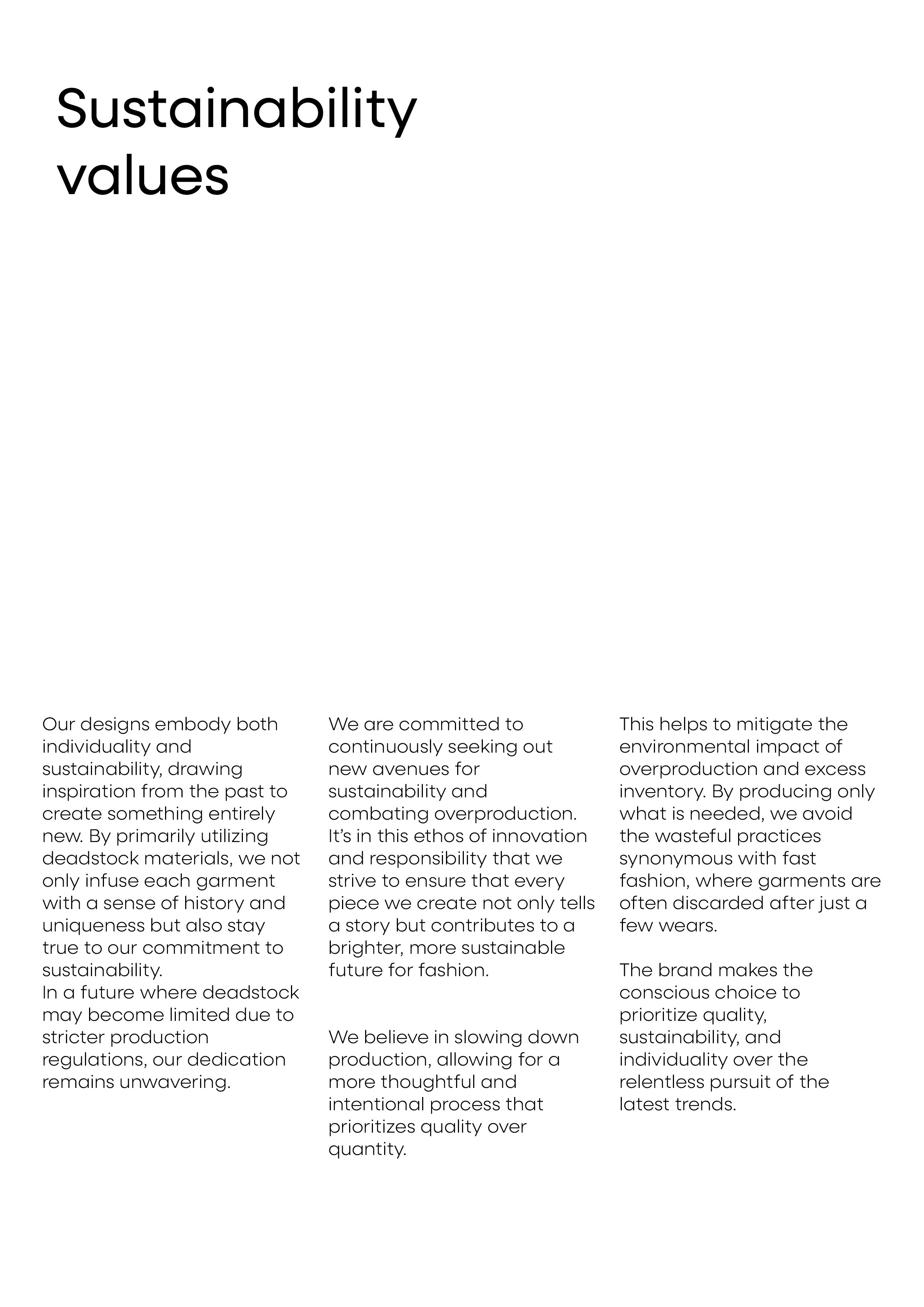 Sustainability values

Our designs embody both individuality and sustainability, drawing inspiration from the past to create something entirely new. By primarily utilizing deadstock materials, we not only infuse each garment with a sense of history and uniqueness but also stay true to our commitment to sustainability.
In a future where deadstock may become limited due to stricter production regulations, our dedication remains unwavering.

We are committed to continuously seeking out new avenues for sustainability and combating overproduction. It's in this ethos of innovation and responsibility that we strive to ensure that every piece we create not only tells a story but contributes to a brighter, more sustainable future for fashion.

We believe in slowing down production, allowing for a more thoughtful and intentional process that prioritizes quality over quantity.

This helps to mitigate the environmental impact of overproduction and excess inventory. By producing only what is needed, we avoid the wasteful practices synonymous with fast fashion, where garments are often discarded after just a few wears.

The brand makes the conscious choice to prioritize quality, sustainability, and individuality over the relentless pursuit of the latest trends.